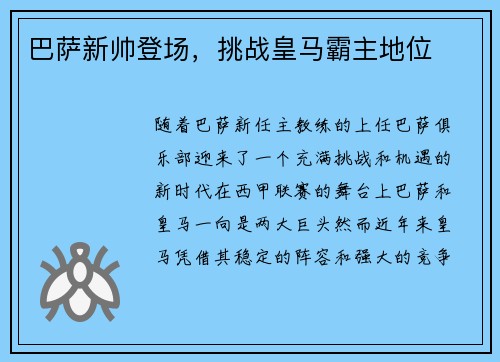 巴萨新帅登场，挑战皇马霸主地位

随着巴萨新任主教练的上任巴萨俱乐部迎来了一个充满挑战和机遇的新时代在西甲联赛的舞台上巴萨和皇马一向是两大巨头然而近年来皇马凭借其稳定的阵容和强大的竞争